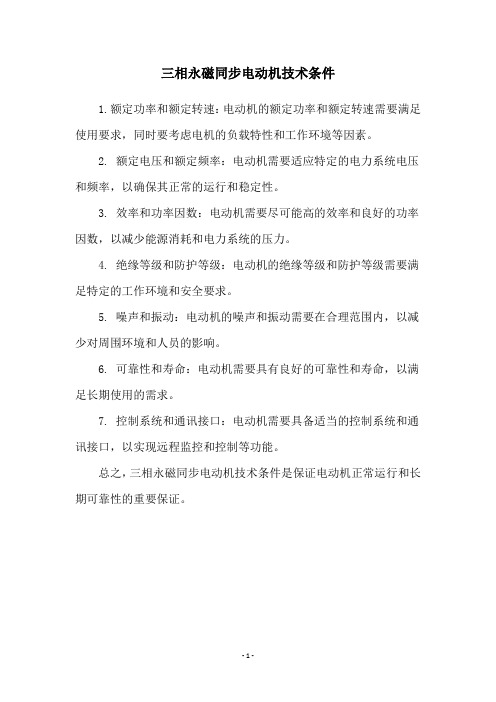 三相永磁同步电动机技术条件

1.额定功率和额定转速：电动机的额定功率和额定转速需要满足使用要求，同时要考虑电机的负载特性和工作环境等因素。

2. 额定电压和额定频率：电动机需要适应特定的电力系统电压和频率，以确保其正常的运行和稳定性。

3. 效率和功率因数：电动机需要尽可能高的效率和良好的功率因数，以减少能源消耗和电力系统的压力。

4. 绝缘等级和防护等级：电动机的绝缘等级和防护等级需要满足特定的工作环境和安全要求。

5. 噪声和振动：电动机的噪声和振动需要在合理范围内，以减少对周围环境和人员的影响。

6. 可靠性和寿命：电动机需要具有良好的可靠性和寿命，以满足长期使用的需求。

7. 控制系统和通讯接口：电动机需要具备适当的控制系统和通讯接口，以实现远程监控和控制等功能。

总之，三相永磁同步电动机技术条件是保证电动机正常运行和长期可靠性的重要保证。

- 1 -